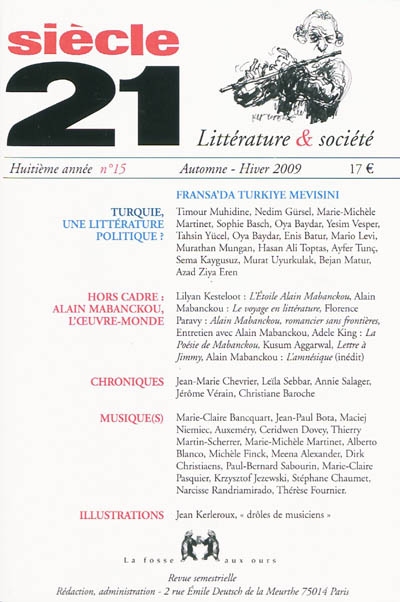 siècle
21

Littérature & société

Huitième année n°15 Automne - Hiver 2009 17 €

FRANSA'DA TURKIYE MEVISINI

TURQUIE, UNE LITTÉRATURE POLITIQUE ?

Timour Muhidine, Nedim Gürsel, Marie-Michèle Martinet, Sophie Basch, Oya Baydar, Yesim Vesper, Tahsin Yücel, Oya Baydar, Enis Batur, Mario Levi, Murathan Mungan, Hasan Ali Toptas, Ayfer Tunç, Sema Kaygusuz, Murat Uyurkulak, Bejan Matur, Azad Ziya Eren

HORS CADRE : ALAIN MABANCKOU, L'ŒUVRE-MONDE

Lilyan Kesteloot : L'Étoile Alain Mabanckou, Alain Mabanckou : Le voyage en littérature, Florence Paravy : Alain Mabanckou, romancier sans frontières, Entretien avec Alain Mabanckou, Adele King : La Poésie de Mabanckou, Kusum Aggarwal, Lettre à Jimmy, Alain Mabanckou : L'amnésique (inédit)

CHRONIQUES

Jean-Marie Chevrier, Leïla Sebbar, Annie Salager, Jérôme Vérain, Christiane Baroche

MUSIQUE(S)

Marie-Claire Bancquart, Jean-Paul Bota, Maciej Niemiec, Auxeméry, Ceridwen Dovey, Thierry Martin-Scherrer, Marie-Michèle Martinet, Alberto Blanco, Michèle Finck, Meena Alexander, Dirk Christiaens, Paul-Bernard Sabourin, Marie-Claire Pasquier, Krzysztof Jezewski, Stéphane Chaumet, Narcisse Randriamirado, Thérèse Fournier.

ILLUSTRATIONS

Jean Kerleroux, « drôles de musiciens »

La fosse aux ours

Revue semestrielle
Rédaction, administration - 2 rue Émile Deutsch de la Meurthe 75014 Paris